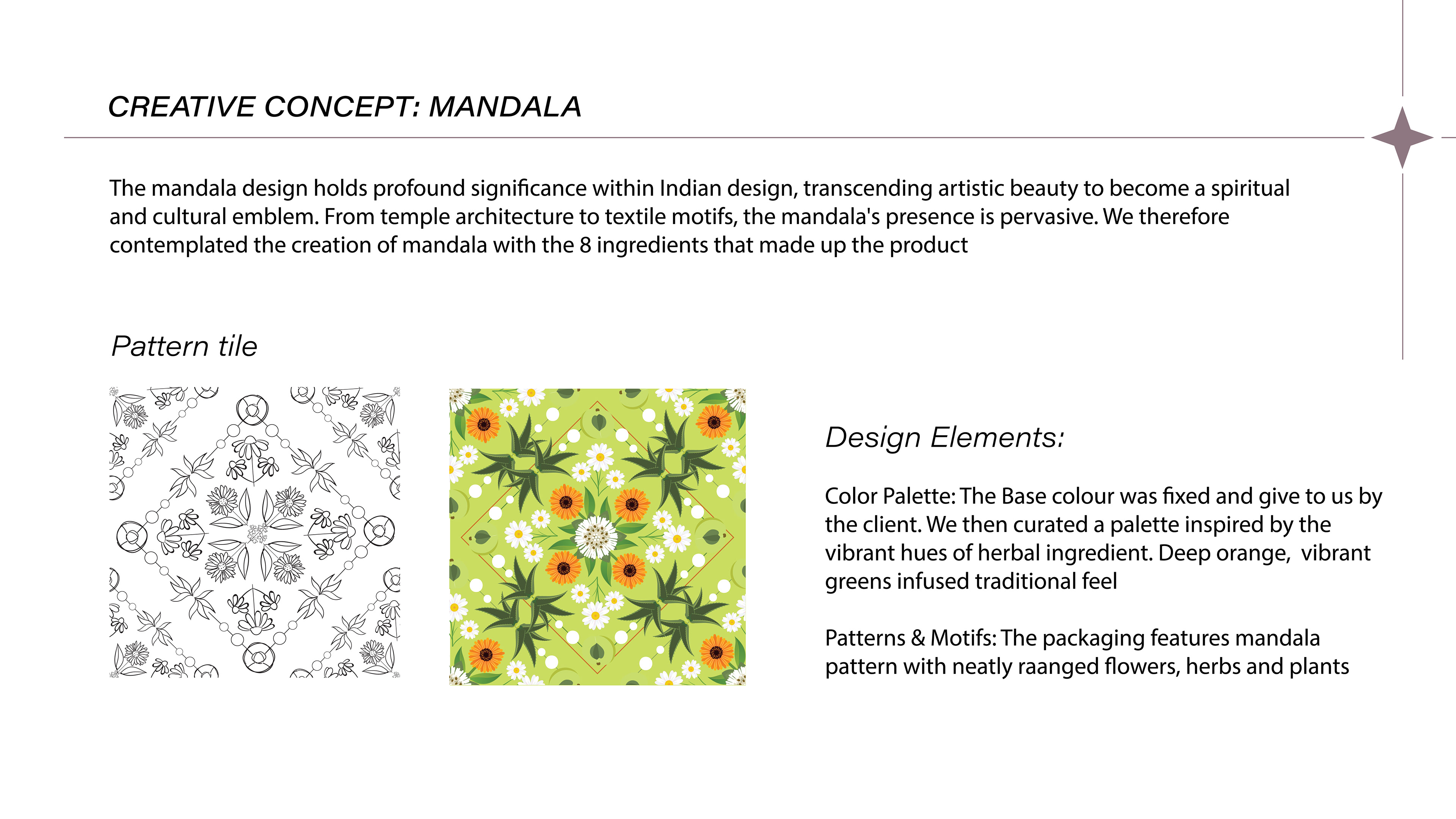 CREATIVE CONCEPT: MANDALA

The mandala design holds profound significance within Indian design, transcending artistic beauty to become a spiritual and cultural emblem. From temple architecture to textile motifs, the mandala's presence is pervasive. We therefore contemplated the creation of mandala with the 8 ingredients that made up the product

Pattern tile

Design Elements:

Color Palette: The Base colour was fixed and give to us by the client. We then curated a palette inspired by the vibrant hues of herbal ingredient. Deep orange, vibrant greens infused traditional feel

Patterns & Motifs: The packaging features mandala pattern with neatly raanged flowers, herbs and plants